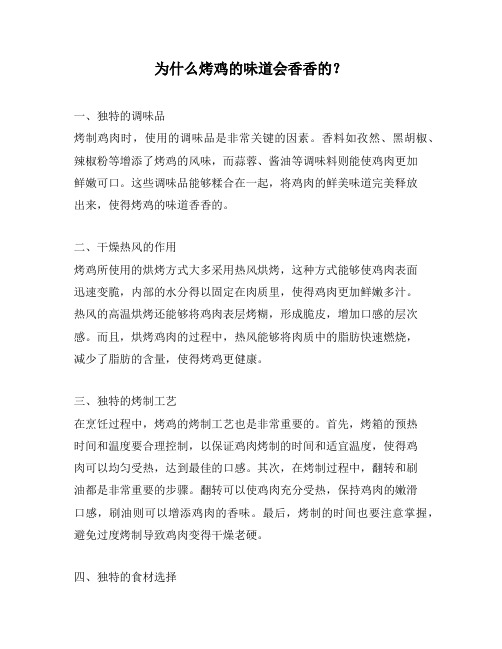 为什么烤鸡的味道会香香的？

一、独特的调味品
烤制鸡肉时，使用的调味品是非常关键的因素。香料如孜然、黑胡椒、辣椒粉等增添了烤鸡的风味，而蒜蓉、酱油等调味料则能使鸡肉更加鲜嫩可口。这些调味品能够糅合在一起，将鸡肉的鲜美味道完美释放出来，使得烤鸡的味道香香的。

二、干燥热风的作用
烤鸡所使用的烘烤方式大多采用热风烘烤，这种方式能够使鸡肉表面迅速变脆，内部的水分得以固定在肉质里，使得鸡肉更加鲜嫩多汁。热风的高温烘烤还能够将鸡肉表层烤糊，形成脆皮，增加口感的层次感。而且，烘烤鸡肉的过程中，热风能够将肉质中的脂肪快速燃烧，减少了脂肪的含量，使得烤鸡更健康。

三、独特的烤制工艺
在烹饪过程中，烤鸡的烤制工艺也是非常重要的。首先，烤箱的预热时间和温度要合理控制，以保证鸡肉烤制的时间和适宜温度，使得鸡肉可以均匀受热，达到最佳的口感。其次，在烤制过程中，翻转和刷油都是非常重要的步骤。翻转可以使鸡肉充分受热，保持鸡肉的嫩滑口感，刷油则可以增添鸡肉的香味。最后，烤制的时间也要注意掌握，避免过度烤制导致鸡肉变得干燥老硬。

四、独特的食材选择